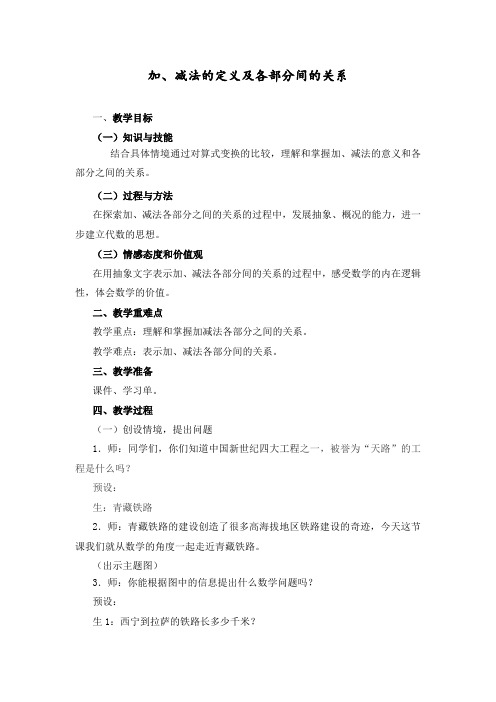 加、减法的定义及各部分间的关系

一、教学目标

（一）知识与技能

结合具体情境通过对算式变换的比较，理解和掌握加、减法的意义和各部分之间的关系。

（二）过程与方法

在探索加、减法各部分之间的关系的过程中，发展抽象、概况的能力，进一步建立代数的思想。

（三）情感态度和价值观

在用抽象文字表示加、减法各部分间的关系的过程中，感受数学的内在逻辑性，体会数学的价值。

二、教学重难点

教学重点：理解和掌握加减法各部分之间的关系。

教学难点：表示加、减法各部分间的关系。

三、教学准备

课件、学习单。

四、教学过程

（一）创设情境，提出问题

1．师：同学们，你们知道中国新世纪四大工程之一，被誉为“天路”的工程是什么吗？

预设：

生：青藏铁路

2．师：青藏铁路的建设创造了很多高海拔地区铁路建设的奇迹，今天这节课我们就从数学的角度一起走近青藏铁路。

（出示主题图）

3．师：你能根据图中的信息提出什么数学问题吗？

预设：

生 1：西宁到拉萨的铁路长多少千米？